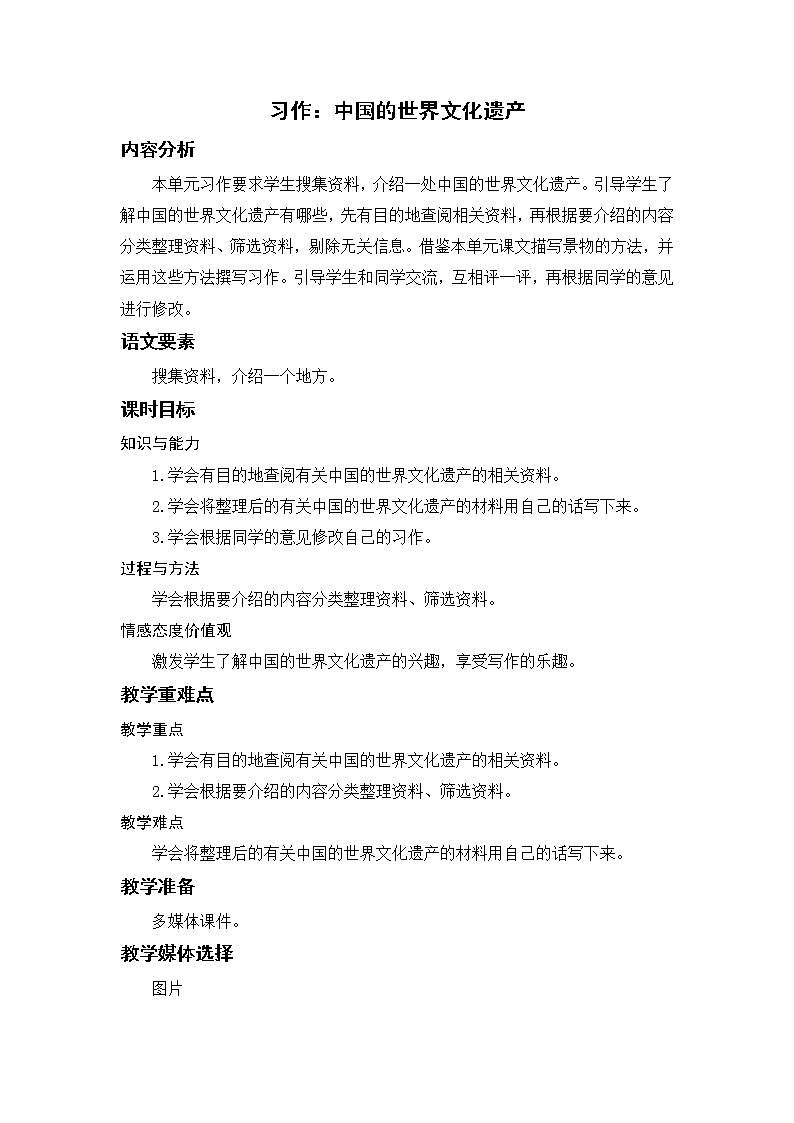 习作：中国的世界文化遗产

内容分析

本单元习作要求学生搜集资料，介绍一处中国的世界文化遗产。引导学生了解中国的世界文化遗产有哪些，先有目的地查阅相关资料，再根据要介绍的内容分类整理资料、筛选资料，剔除无关信息。借鉴本单元课文描写景物的方法，并运用这些方法撰写习作。引导学生和同学交流，互相评一评，再根据同学的意见进行修改。

语文要素

搜集资料，介绍一个地方。

课时目标

知识与能力

1.学会有目的地查阅有关中国的世界文化遗产的相关资料。

2.学会将整理后的有关中国的世界文化遗产的材料用自己的话写下来。

3.学会根据同学的意见修改自己的习作。

过程与方法

学会根据要介绍的内容分类整理资料、筛选资料。

情感态度价值观

激发学生了解中国的世界文化遗产的兴趣，享受写作的乐趣。

教学重难点

教学重点

1.学会有目的地查阅有关中国的世界文化遗产的相关资料。

2.学会根据要介绍的内容分类整理资料、筛选资料。

教学难点

学会将整理后的有关中国的世界文化遗产的材料用自己的话写下来。

教学准备

多媒体课件。

教学媒体选择

图片